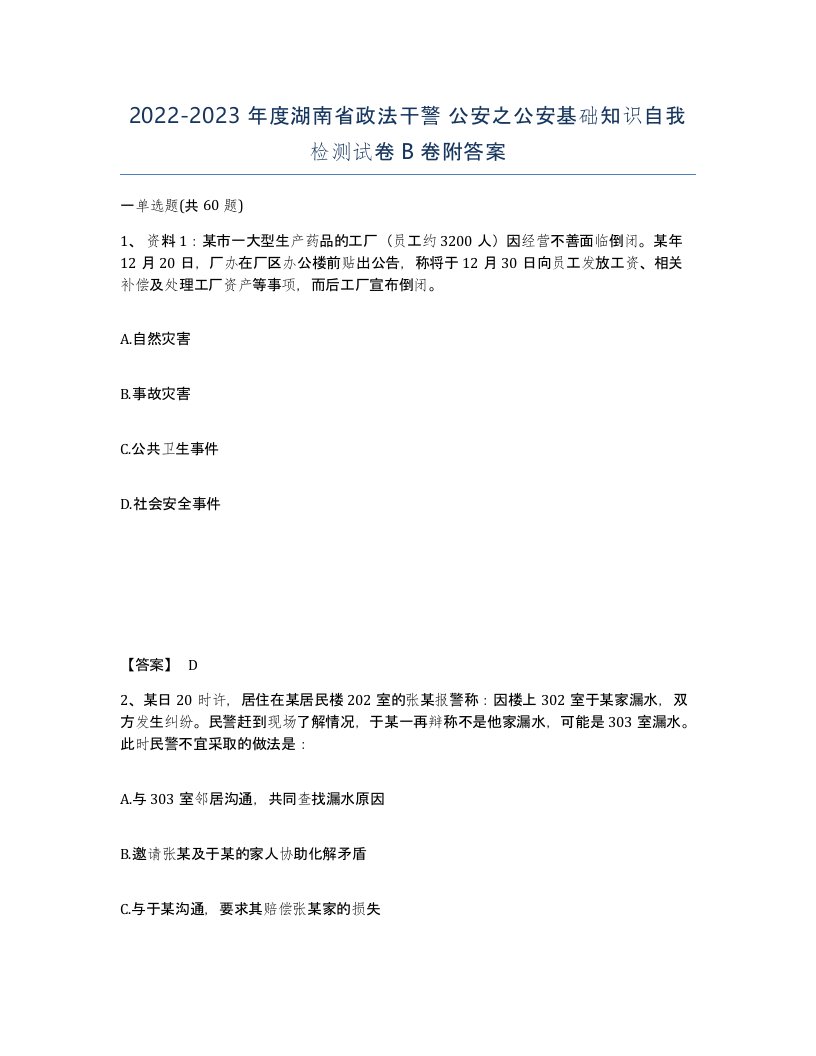 2022-2023 年度湖南省政法干警 公安之公安基础知识自我检测试卷 B 卷附答案

一单选题(共 60 题)

1、 资料 1：某市一大型生产药品的工厂（员工约 3200 人）因经营不善面临倒闭。某年 12 月 20 日，厂办在厂区办公楼前贴出公告，称将于 12 月 30 日向员工发放工资、相关补偿及处理工厂资产等事项，而后工厂宣布倒闭。

A.自然灾害

B.事故灾害

C.公共卫生事件

D.社会安全事件

【答案】 D

2、某日 20 时许，居住在某居民楼 202 室的张某报警称：因楼上 302 室于某家漏水，双方发生纠纷。民警赶到现场了解情况，于某一再辩称不是他家漏水，可能是 303 室漏水。此时民警不宜采取的做法是：

A.与 303 室邻居沟通，共同查找漏水原因

B.邀请张某及于某的家人协助化解矛盾

C.与于某沟通，要求其赔偿张某家的损失